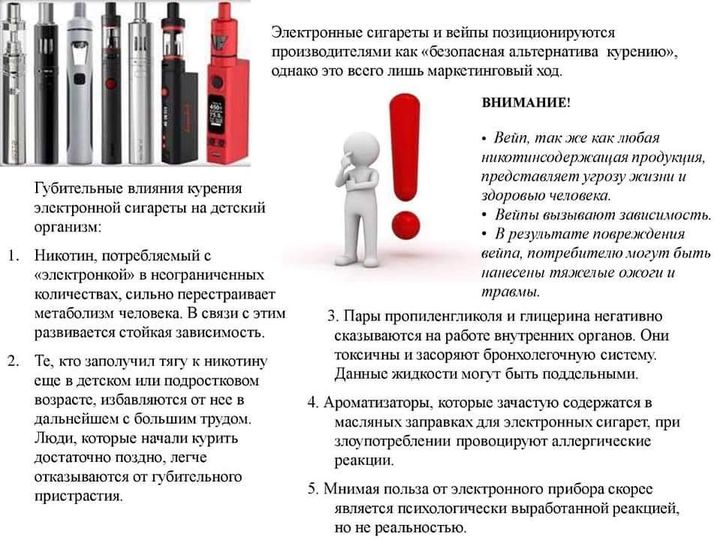 Электронные сигареты и вейпы позиционируются производителями как «безопасная альтернатива курению», однако это всего лишь маркетинговый ход.

ВНИМАНИЕ!

• Вейп, так же как любая никотинсодержащая продукция, представляет угрозу жизни и здоровью человека.
• Вейпы вызывают зависимость.
• В результате повреждения вейпа, потребителю могут быть нанесены тяжелые ожоги и травмы.

Губительные влияния курения электронной сигареты на детский организм:

1. Никотин, потребляемый с «электронкой» в неограниченных количествах, сильно перестраивает метаболизм человека. В связи с этим развивается стойкая зависимость.

2. Те, кто заполучил тягу к никотину еще в детском или подростковом возрасте, избавляются от нее в дальнейшем с большим трудом. Люди, которые начали курить достаточно поздно, легче отказываются от губительного пристрастия.

3. Пары пропиленгликоля и глицерина негативно сказываются на работе внутренних органов. Они токсичны и засоряют бронхолегочную систему. Данные жидкости могут быть поддельными.

4. Ароматизаторы, которые зачастую содержатся в масляных заправках для электронных сигарет, при злоупотреблении провоцируют аллергические реакции.

5. Мнимая польза от электронного прибора скорее является психологически выработанной реакцией, но не реальностью.